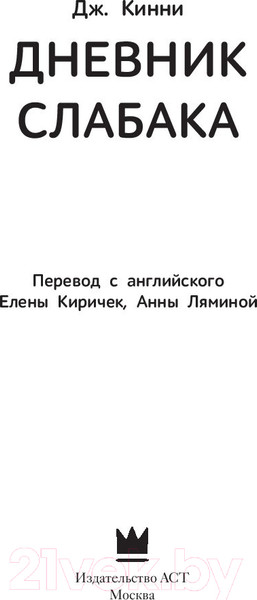 Дж. Кинни

ДНЕВНИК СЛАБАКА

Перевод с английского
Елены Киричек, Анны Ляминой

21vek.by

Издательство АСТ
Москва